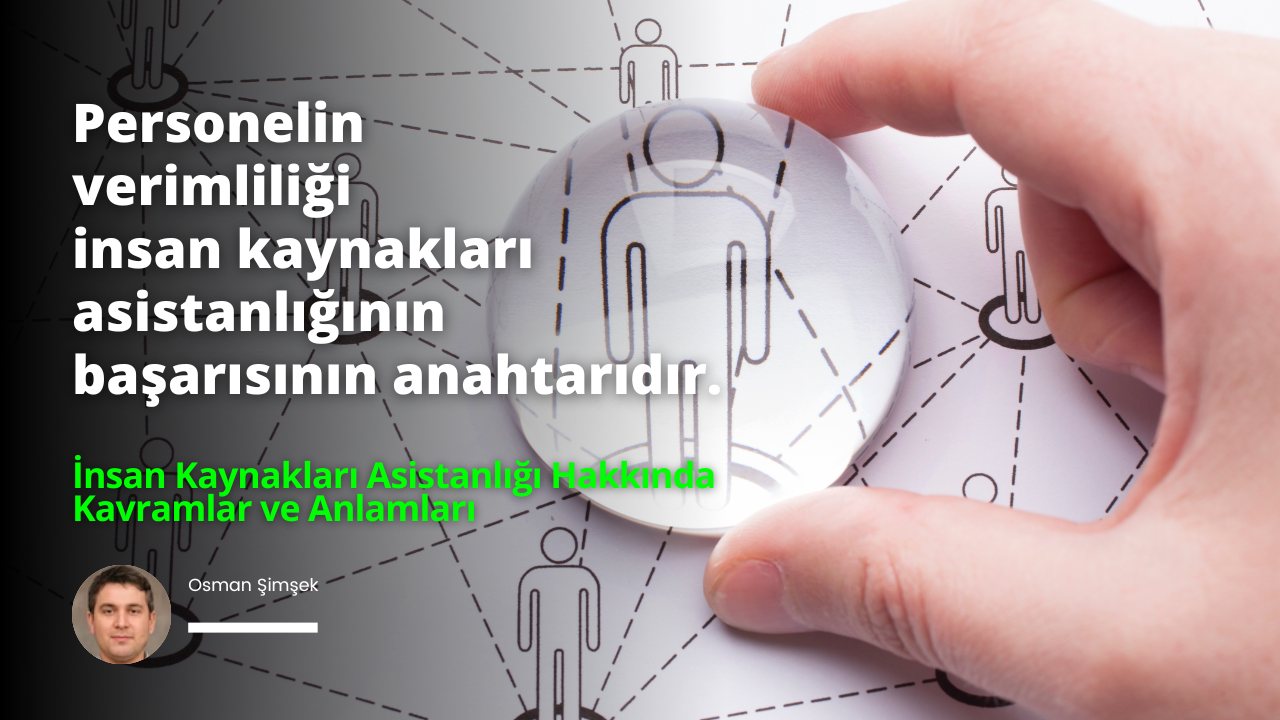 Personelin verimliliği insan kaynakları asistanlığının başarısının anahtarıdır.

İnsan Kaynakları Asistanlığı Hakkında Kavramlar ve Anlamları

Osman Şimşek